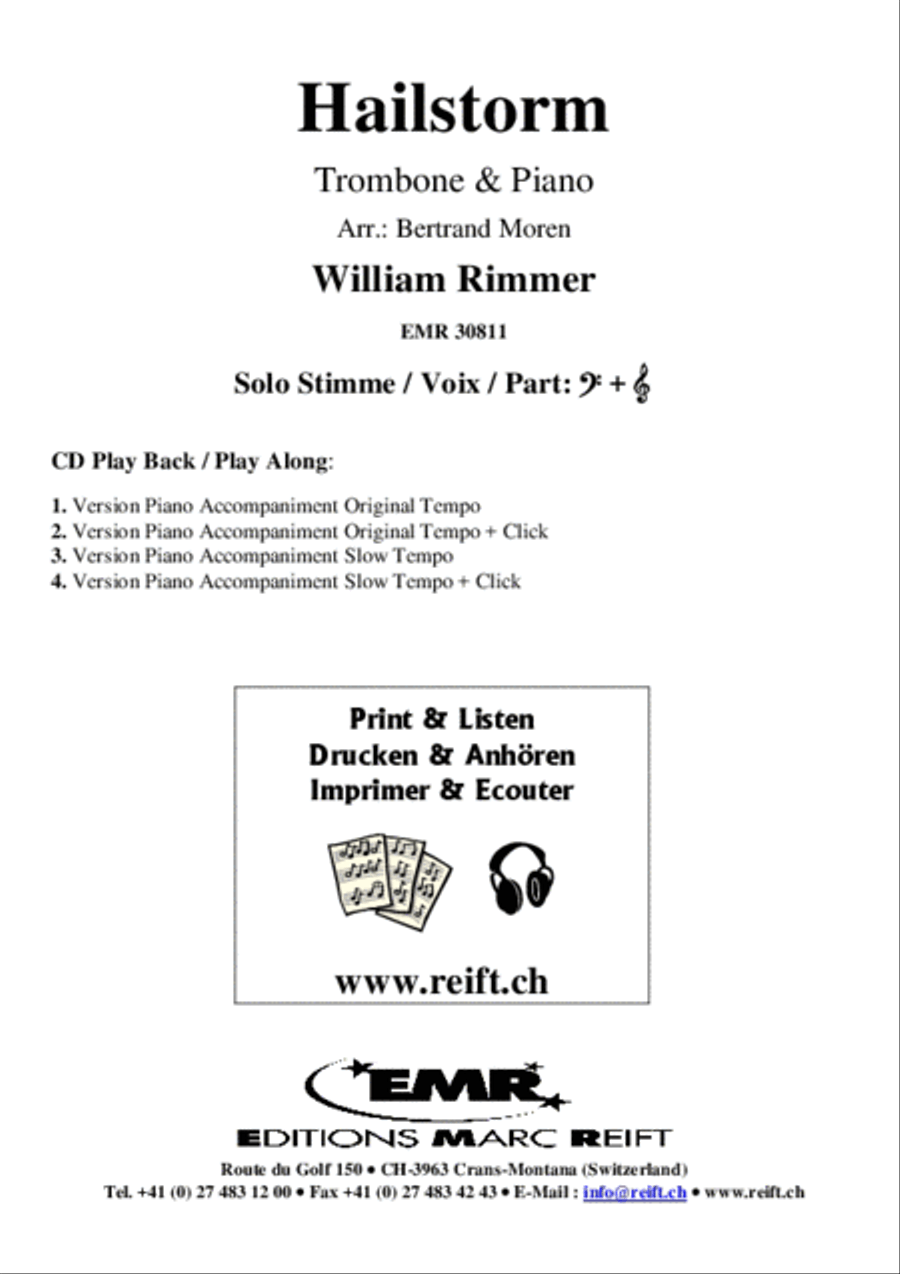 Hailstorm

Trombone & Piano

Arr.: Bertrand Moren

William Rimmer

EMR 30811

Solo Stimme / Voix / Part: 𝄢 + 𝄞

CD Play Back / Play Along:

1. Version Piano Accompaniment Original Tempo
2. Version Piano Accompaniment Original Tempo + Click
3. Version Piano Accompaniment Slow Tempo
4. Version Piano Accompaniment Slow Tempo + Click

Print & Listen
Drucken & Anhören
Imprimer & Ecouter

www.reift.ch

EMR

EDITIONS MARC REIFT

Route du Golf 150 • CH-3963 Crans-Montana (Switzerland)
Tel. +41 (0) 27 483 12 00 • Fax +41 (0) 27 483 42 43 • E-Mail : info@reift.ch • www.reift.ch